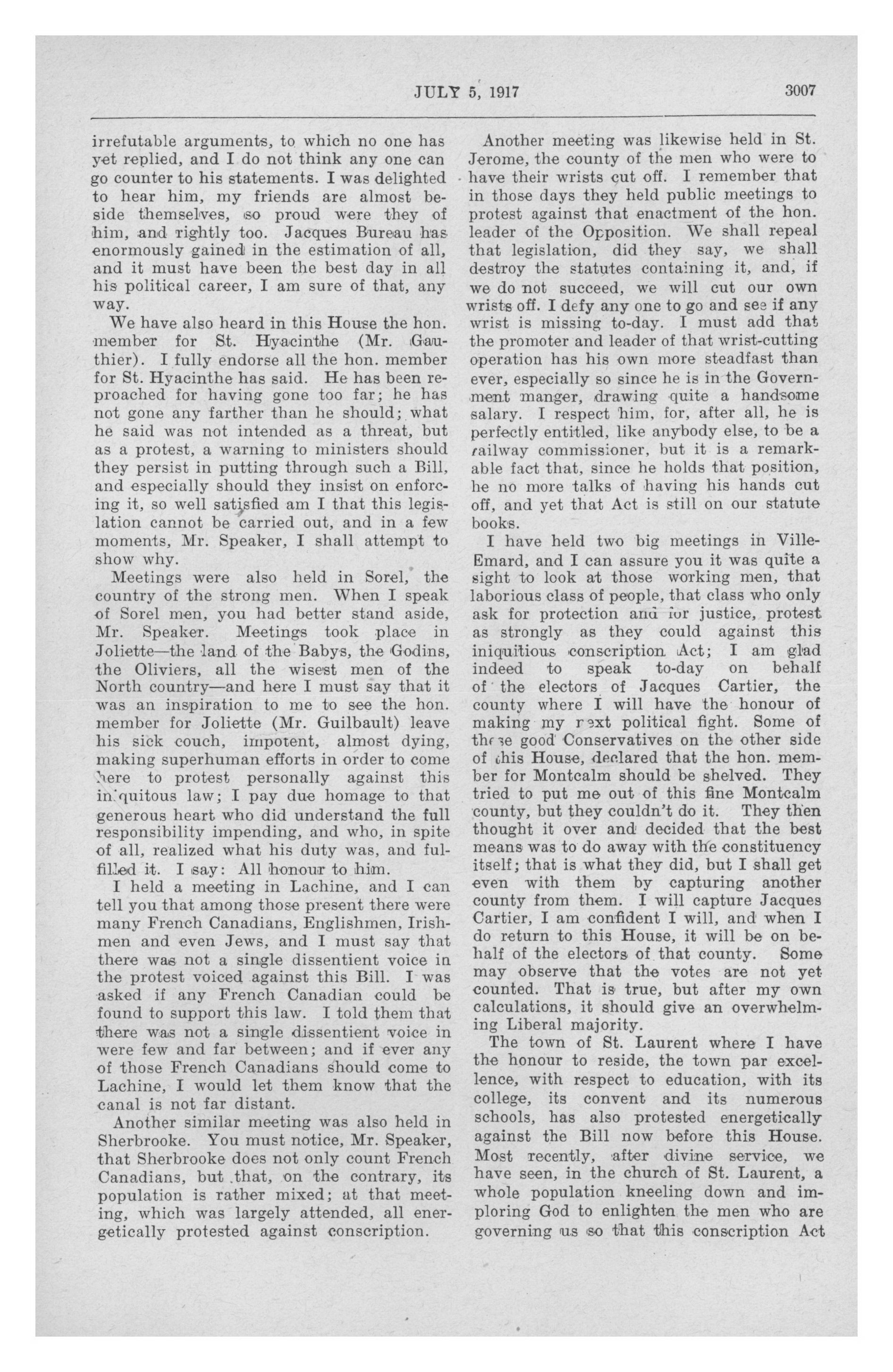 JULY 5, 1917 3007

irrefutable arguments, to which no one has yet replied, and I do not think any one can go counter to his statements. I was delighted to hear him, my friends are almost beside themselves, so proud were they of him, and rightly too. Jacques Bureau has enormously gained in the estimation of all, and it must have been the best day in all his political career, I am sure of that, any way.

We have also heard in this House the hon. member for St. Hyacinthe (Mr. Gauthier). I fully endorse all the hon. member for St. Hyacinthe has said. He has been reproached for having gone too far; he has not gone any farther than he should; what he said was not intended as a threat, but as a protest, a warning to ministers should they persist in putting through such a Bill, and especially should they insist on enforcing it, so well satisfied am I that this legislation cannot be carried out, and in a few moments, Mr. Speaker, I shall attempt to show why.

Meetings were also held in Sorel, the country of the strong men. When I speak of Sorel men, you had better stand aside, Mr. Speaker. Meetings took place in Joliette—the land of the Babys, the Godins, the Oliviers, all the wisest men of the North country—and here I must say that it was an inspiration to me to see the hon. member for Joliette (Mr. Guilbault) leave his sick couch, impotent, almost dying, making superhuman efforts in order to come here to protest personally against this iniquitous law; I pay due homage to that generous heart who did understand the full responsibility impending, and who, in spite of all, realized what his duty was, and fulfilled it. I say: All honour to him.

I held a meeting in Lachine, and I can tell you that among those present there were many French Canadians, Englishmen, Irishmen and even Jews, and I must say that there was not a single dissentient voice in the protest voiced against this Bill. I was asked if any French Canadian could be found to support this law. I told them that there was not a single dissentient voice in were few and far between; and if ever any of those French Canadians should come to Lachine, I would let them know that the canal is not far distant.

Another similar meeting was also held in Sherbrooke. You must notice, Mr. Speaker, that Sherbrooke does not only count French Canadians, but that, on the contrary, its population is rather mixed; at that meeting, which was largely attended, all energetically protested against conscription.

Another meeting was likewise held in St. Jerome, the county of the men who were to have their wrists cut off. I remember that in those days they held public meetings to protest against that enactment of the hon. leader of the Opposition. We shall repeal that legislation, did they say, we shall destroy the statutes containing it, and, if we do not succeed, we will cut our own wrists off. I defy any one to go and see if any wrist is missing to-day. I must add that the promoter and leader of that wrist-cutting operation has his own more steadfast than ever, especially so since he is in the Government manger, drawing quite a handsome salary. I respect him, for, after all, he is perfectly entitled, like anybody else, to be a railway commissioner, but it is a remarkable fact that, since he holds that position, he no more talks of having his hands cut off, and yet that Act is still on our statute books.

I have held two big meetings in Ville-Emard, and I can assure you it was quite a sight to look at those working men, that laborious class of people, that class who only ask for protection and for justice, protest as strongly as they could against this iniquitious conscription Act; I am glad indeed to speak to-day on behalf of the electors of Jacques Cartier, the county where I will have the honour of making my next political fight. Some of these good Conservatives on the other side of this House, declared that the hon. member for Montcalm should be shelved. They tried to put me out of this fine Montcalm county, but they couldn't do it. They then thought it over and decided that the best means was to do away with the constituency itself; that is what they did, but I shall get even with them by capturing another county from them. I will capture Jacques Cartier, I am confident I will, and when I do return to this House, it will be on behalf of the electors of that county. Some may observe that the votes are not yet counted. That is true, but after my own calculations, it should give an overwhelming Liberal majority.

The town of St. Laurent where I have the honour to reside, the town par excellence, with respect to education, with its college, its convent and its numerous schools, has also protested energetically against the Bill now before this House. Most recently, after divine service, we have seen, in the church of St. Laurent, a whole population kneeling down and imploring God to enlighten the men who are governing us so that this conscription Act